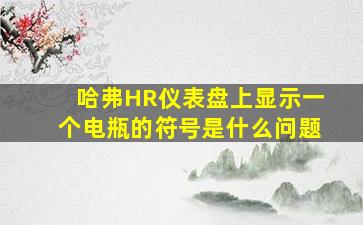 哈弗HR仪表盘上显示一个电瓶的符号是什么问题